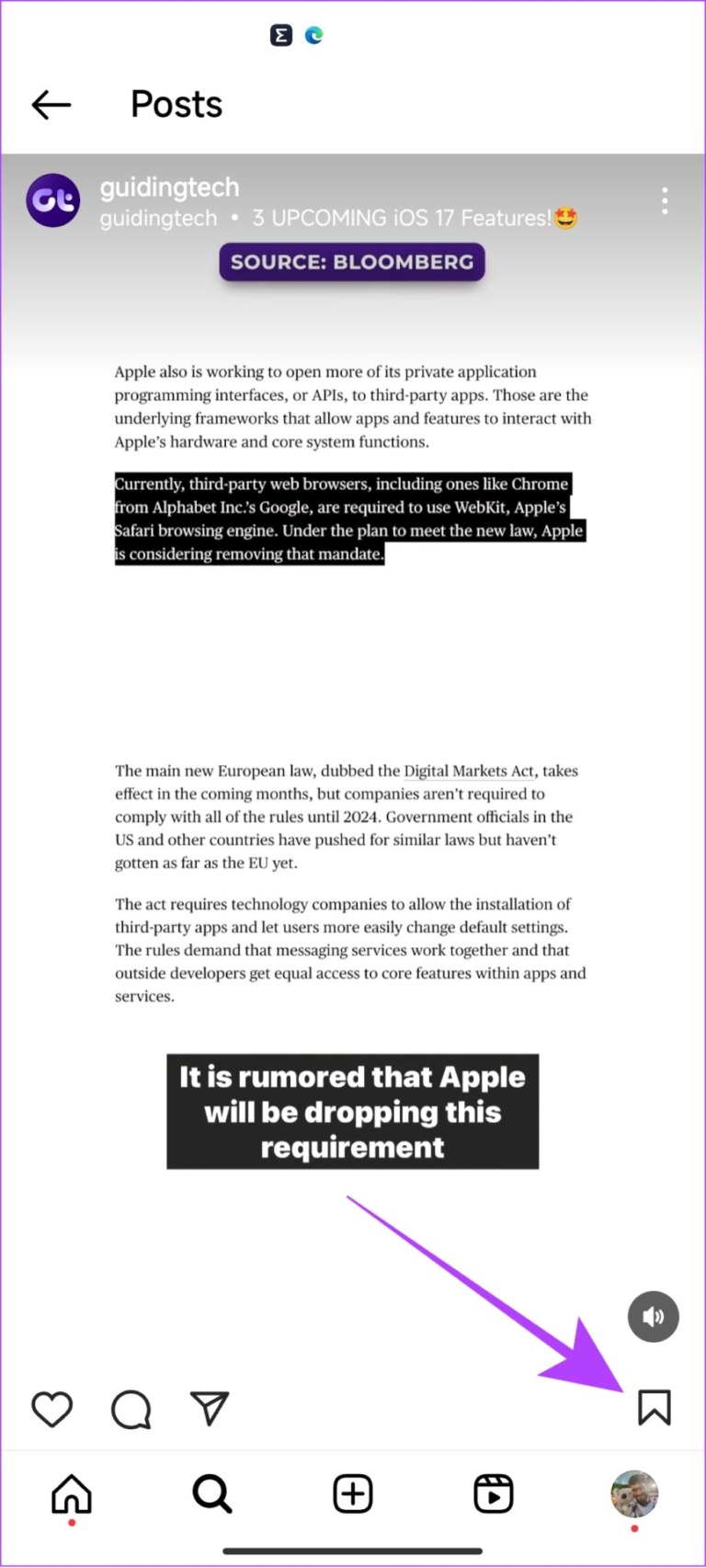 Posts

guidingtech
guidingtech • 3 UPCOMING iOS 17 Features!🤩

SOURCE: BLOOMBERG

Apple also is working to open more of its private application programming interfaces, or APIs, to third-party apps. Those are the underlying frameworks that allow apps and features to interact with Apple's hardware and core system functions.

Currently, third-party web browsers, including ones like Chrome from Alphabet Inc.'s Google, are required to use WebKit, Apple's Safari browsing engine. Under the plan to meet the new law, Apple is considering removing that mandate.

The main new European law, dubbed the Digital Markets Act, takes effect in the coming months, but companies aren't required to comply with all of the rules until 2024. Government officials in the US and other countries have pushed for similar laws but haven't gotten as far as the EU yet.

The act requires technology companies to allow the installation of third-party apps and let users more easily change default settings. The rules demand that messaging services work together and that outside developers get equal access to core features within apps and services.

It is rumored that Apple will be dropping this requirement